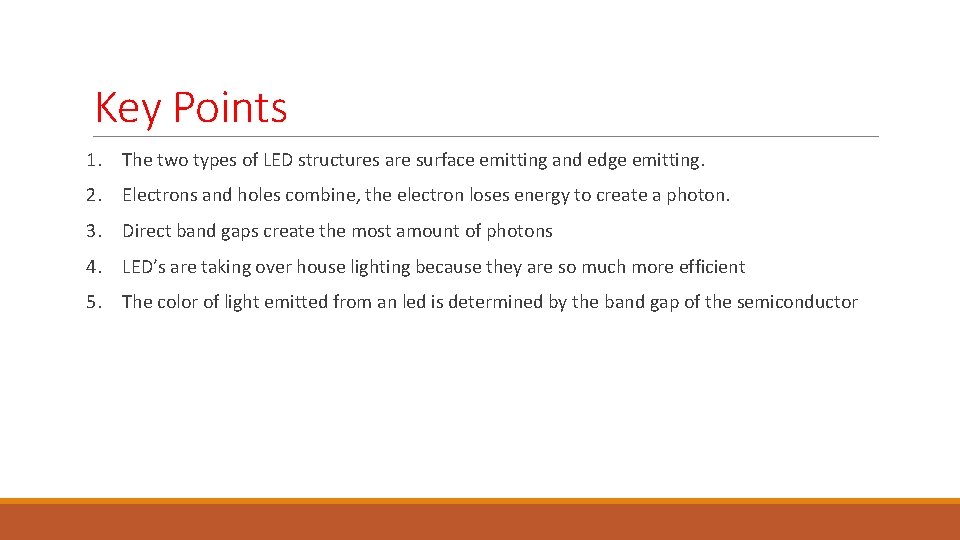 Key Points

1. The two types of LED structures are surface emitting and edge emitting.

2. Electrons and holes combine, the electron loses energy to create a photon.

3. Direct band gaps create the most amount of photons

4. LED’s are taking over house lighting because they are so much more efficient

5. The color of light emitted from an led is determined by the band gap of the semiconductor